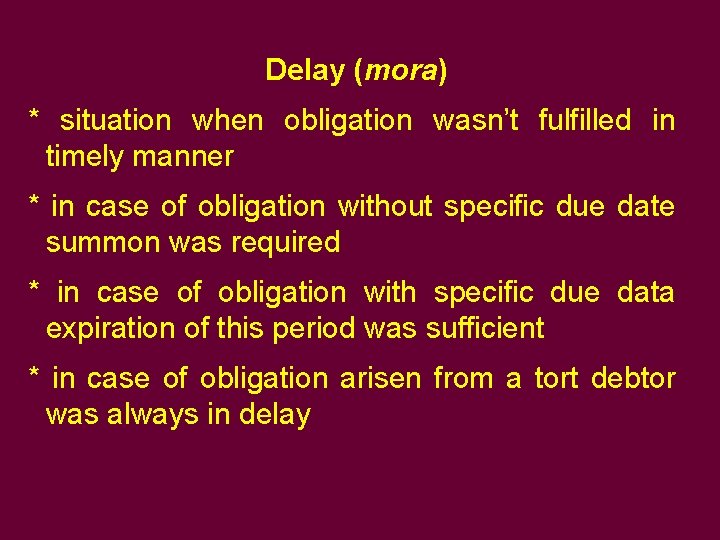 Delay (mora)

* situation when obligation wasn’t fulfilled in timely manner

* in case of obligation without specific due date summon was required

* in case of obligation with specific due data expiration of this period was sufficient

* in case of obligation arisen from a tort debtor was always in delay